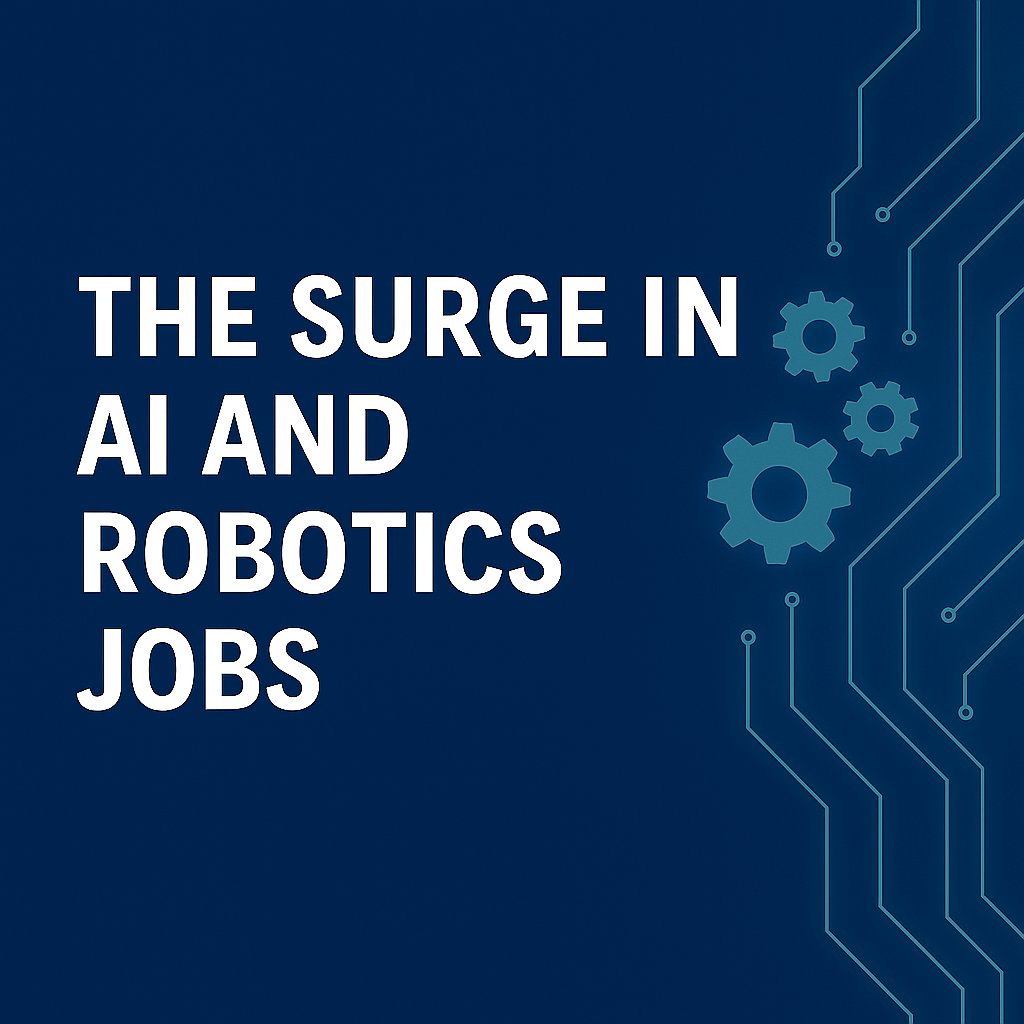 THE SURGE IN AI AND ROBOTICS JOBS